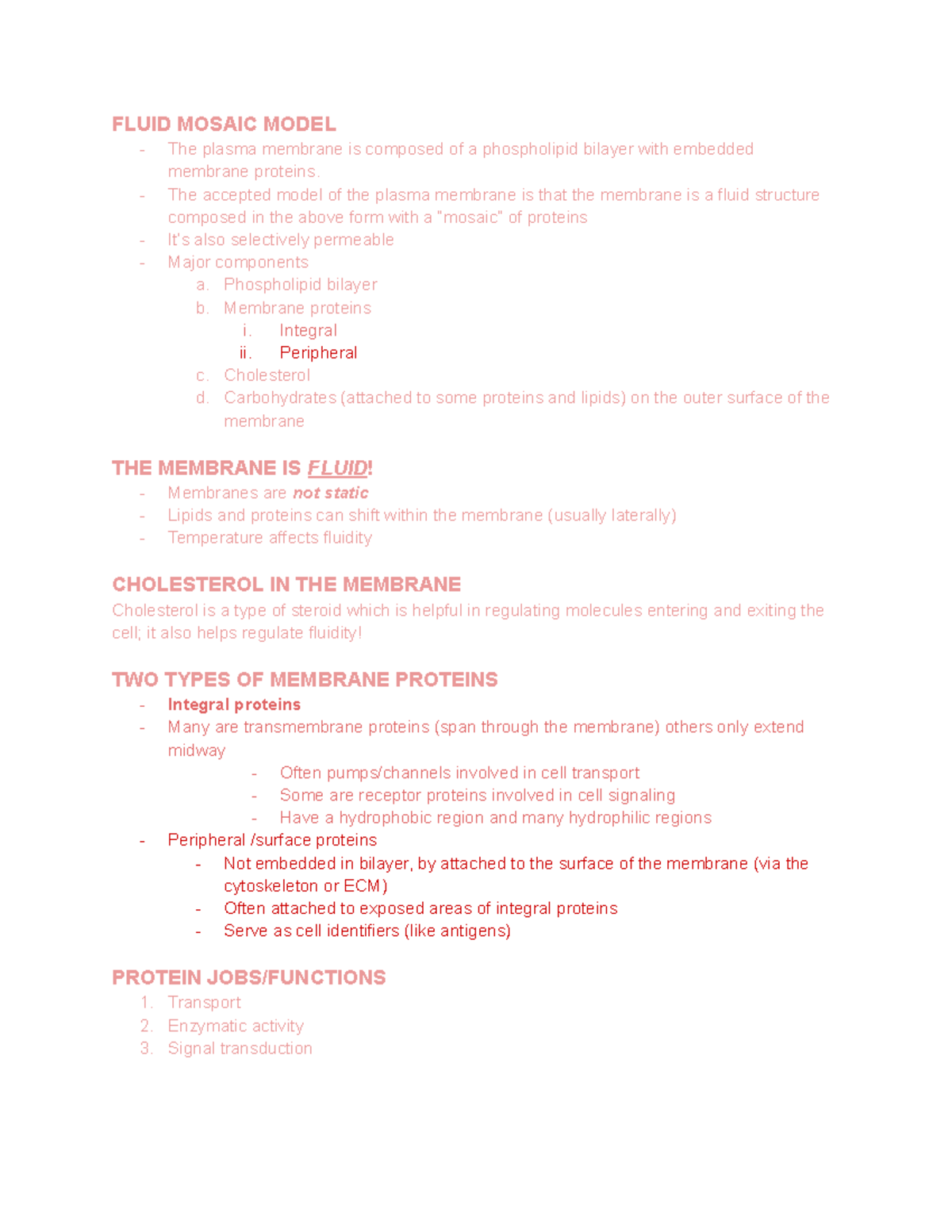 FLUID MOSAIC MODEL
- The plasma membrane is composed of a phospholipid bilayer with embedded membrane proteins.
- The accepted model of the plasma membrane is that the membrane is a fluid structure composed in the above form with a "mosaic" of proteins
- It's also selectively permeable
- Major components
a. Phospholipid bilayer
b. Membrane proteins
i. Integral
ii. Peripheral
c. Cholesterol
d. Carbohydrates (attached to some proteins and lipids) on the outer surface of the membrane

THE MEMBRANE IS FLUID!
- Membranes are not static
- Lipids and proteins can shift within the membrane (usually laterally)
- Temperature affects fluidity

CHOLESTEROL IN THE MEMBRANE
Cholesterol is a type of steroid which is helpful in regulating molecules entering and exiting the cell; it also helps regulate fluidity!

TWO TYPES OF MEMBRANE PROTEINS
- Integral proteins
- Many are transmembrane proteins (span through the membrane) others only extend midway
- Often pumps/channels involved in cell transport
- Some are receptor proteins involved in cell signaling
- Have a hydrophobic region and many hydrophilic regions
- Peripheral /surface proteins
- Not embedded in bilayer, by attached to the surface of the membrane (via the cytoskeleton or ECM)
- Often attached to exposed areas of integral proteins
- Serve as cell identifiers (like antigens)

PROTEIN JOBS/FUNCTIONS
1. Transport
2. Enzymatic activity
3. Signal transduction